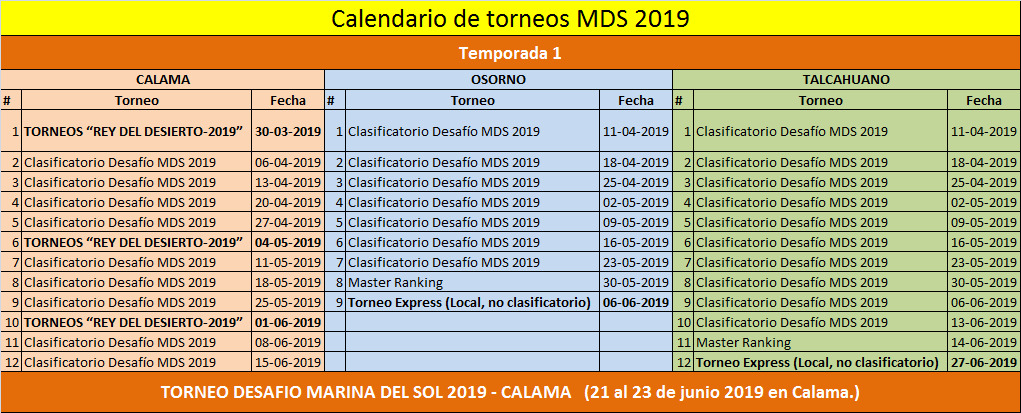 Calendario de torneos MDS 2019

Temporada 1

| CALAMA | | | OSORNO | | | TALCAHUANO | | |
|---|---|---|---|---|---|---|---|---|
| # | Torneo | Fecha | # | Torneo | Fecha | # | Torneo | Fecha |
| 1 | TORNEOS “REY DEL DESIERTO-2019” | 30-03-2019 | 1 | Clasificatorio Desafío MDS 2019 | 11-04-2019 | 1 | Clasificatorio Desafío MDS 2019 | 11-04-2019 |
| 2 | Clasificatorio Desafío MDS 2019 | 06-04-2019 | 2 | Clasificatorio Desafío MDS 2019 | 18-04-2019 | 2 | Clasificatorio Desafío MDS 2019 | 18-04-2019 |
| 3 | Clasificatorio Desafío MDS 2019 | 13-04-2019 | 3 | Clasificatorio Desafío MDS 2019 | 25-04-2019 | 3 | Clasificatorio Desafío MDS 2019 | 25-04-2019 |
| 4 | Clasificatorio Desafío MDS 2019 | 20-04-2019 | 4 | Clasificatorio Desafío MDS 2019 | 02-05-2019 | 4 | Clasificatorio Desafío MDS 2019 | 02-05-2019 |
| 5 | Clasificatorio Desafío MDS 2019 | 27-04-2019 | 5 | Clasificatorio Desafío MDS 2019 | 09-05-2019 | 5 | Clasificatorio Desafío MDS 2019 | 09-05-2019 |
| 6 | TORNEOS “REY DEL DESIERTO-2019” | 04-05-2019 | 6 | Clasificatorio Desafío MDS 2019 | 16-05-2019 | 6 | Clasificatorio Desafío MDS 2019 | 16-05-2019 |
| 7 | Clasificatorio Desafío MDS 2019 | 11-05-2019 | 7 | Clasificatorio Desafío MDS 2019 | 23-05-2019 | 7 | Clasificatorio Desafío MDS 2019 | 23-05-2019 |
| 8 | Clasificatorio Desafío MDS 2019 | 18-05-2019 | 8 | Master Ranking | 30-05-2019 | 8 | Clasificatorio Desafío MDS 2019 | 30-05-2019 |
| 9 | Clasificatorio Desafío MDS 2019 | 25-05-2019 | 9 | Torneo Express (Local, no clasificatorio) | 06-06-2019 | 9 | Clasificatorio Desafío MDS 2019 | 06-06-2019 |
| 10 | TORNEOS “REY DEL DESIERTO-2019” | 01-06-2019 | | | | 10 | Clasificatorio Desafío MDS 2019 | 13-06-2019 |
| 11 | Clasificatorio Desafío MDS 2019 | 08-06-2019 | | | | 11 | Master Ranking | 14-06-2019 |
| 12 | Clasificatorio Desafío MDS 2019 | 15-06-2019 | | | | 12 | Torneo Express (Local, no clasificatorio) | 27-06-2019 |

TORNEO DESAFIO MARINA DEL SOL 2019 - CALAMA (21 al 23 de junio 2019 en Calama.)